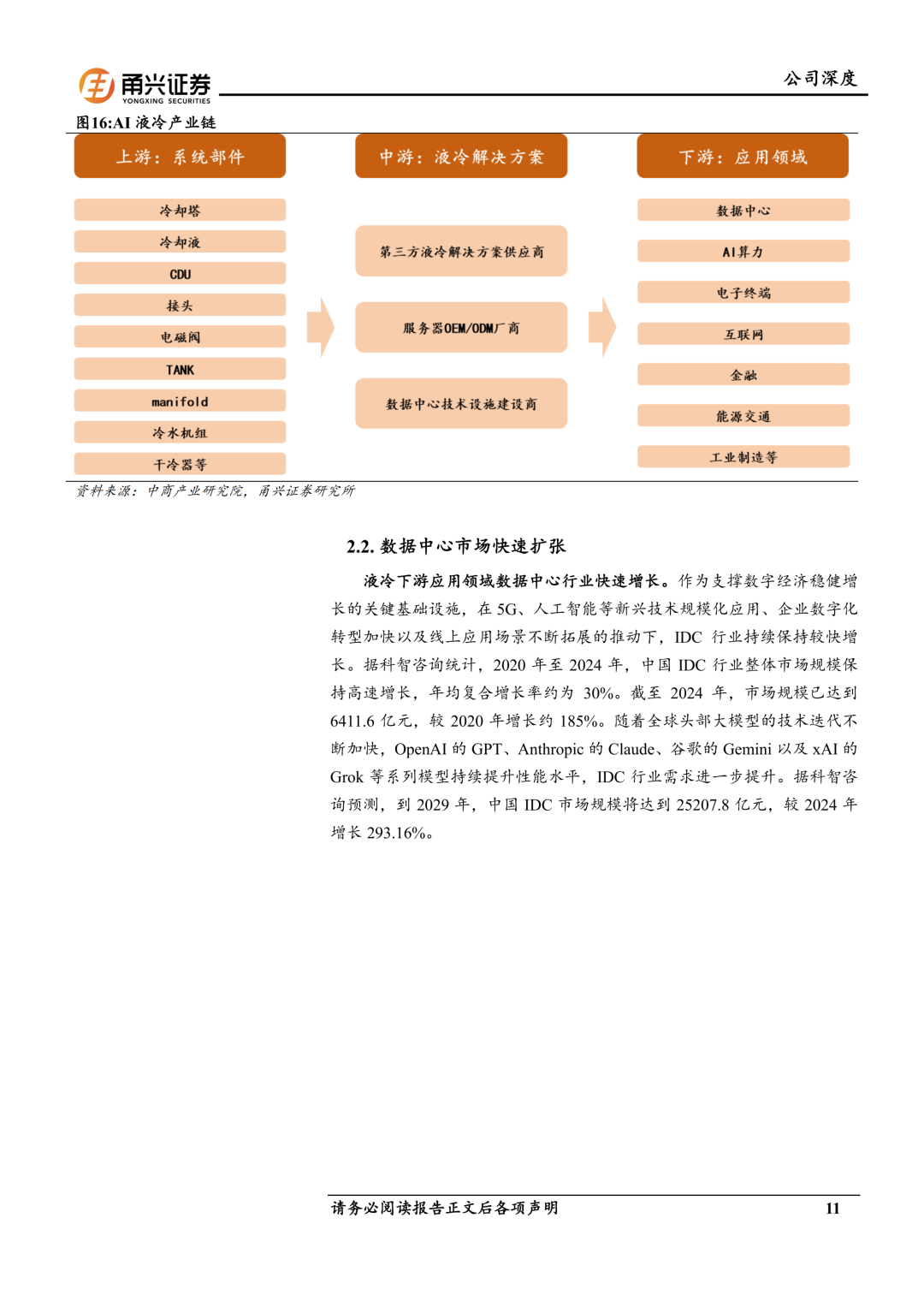 甬兴证券
YONGXING SECURITIES

公司深度

图16:AI 液冷产业链

上游：系统部件

冷却塔
冷却液
CDU
接头
电磁阀
TANK
manifold
冷水机组
干冷器等

中游：液冷解决方案

第三方液冷解决方案供应商
服务器OEM/ODM厂商
数据中心技术设施建设商

下游：应用领域

数据中心
AI算力
电子终端
互联网
金融
能源交通
工业制造等

资料来源：中商产业研究院，甬兴证券研究所

2.2. 数据中心市场快速扩张

液冷下游应用领域数据中心行业快速增长。作为支撑数字经济稳健增长的关键基础设施，在 5G、人工智能等新兴技术规模化应用、企业数字化转型加快以及线上应用场景不断拓展的推动下，IDC 行业持续保持较快增长。据科智咨询统计，2020 年至 2024 年，中国 IDC 行业整体市场规模保持高速增长，年均复合增长率约为 30%。截至 2024 年，市场规模已达到 6411.6 亿元，较 2020 年增长约 185%。随着全球头部大模型的技术迭代不断加快，OpenAI 的 GPT、Anthropic 的 Claude、谷歌的 Gemini 以及 xAI 的 Grok 等系列模型持续提升性能水平，IDC 行业需求进一步提升。据科智咨询预测，到 2029 年，中国 IDC 市场规模将达到 25207.8 亿元，较 2024 年增长 293.16%。

请务必阅读报告正文后各项声明

11